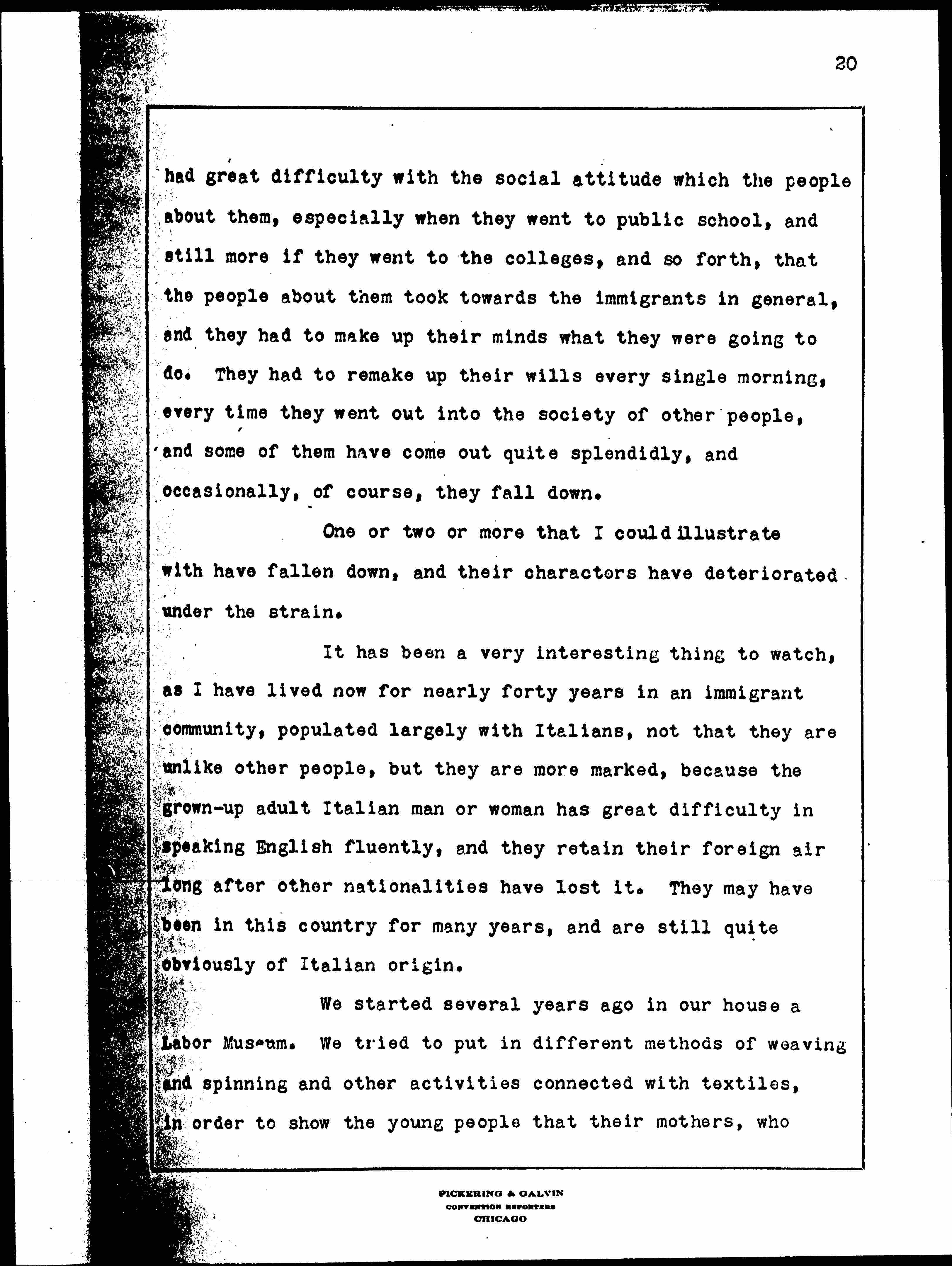 20

had great difficulty with the social attitude which the people about them, especially when they went to public school, and still more if they went to the colleges, and so forth, that the people about them took towards the immigrants in general, and they had to make up their minds what they were going to do. They had to remake up their wills every single morning, every time they went out into the society of other people, and some of them have come out quite splendidly, and occasionally, of course, they fall down.

One or two or more that I could illustrate with have fallen down, and their characters have deteriorated under the strain.

It has been a very interesting thing to watch, as I have lived now for nearly forty years in an immigrant community, populated largely with Italians, not that they are unlike other people, but they are more marked, because the grown-up adult Italian man or woman has great difficulty in speaking English fluently, and they retain their foreign air long after other nationalities have lost it. They may have been in this country for many years, and are still quite obviously of Italian origin.

We started several years ago in our house a Labor Museum. We tried to put in different methods of weaving and spinning and other activities connected with textiles, in order to show the young people that their mothers, who

PICKERING & GALVIN
CONVENTION REPORTERS
CHICAGO